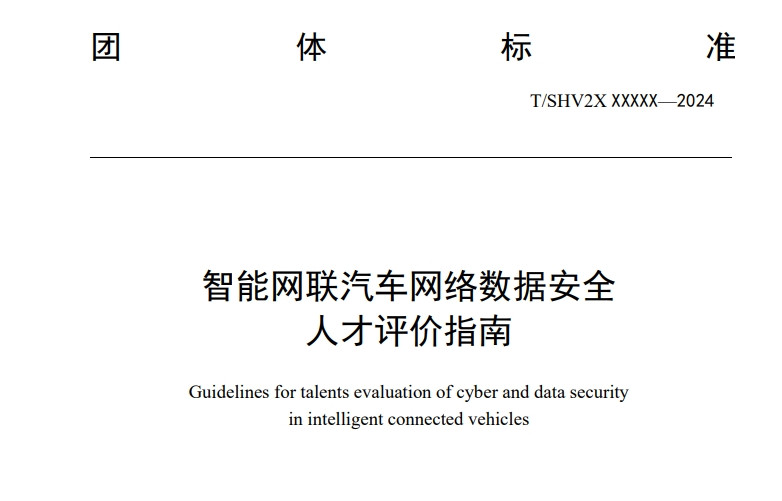 团 体 标 准

T/SHV2X XXXXX—2024

智能网联汽车网络数据安全
人才评价指南

Guidelines for talents evaluation of cyber and data security in intelligent connected vehicles